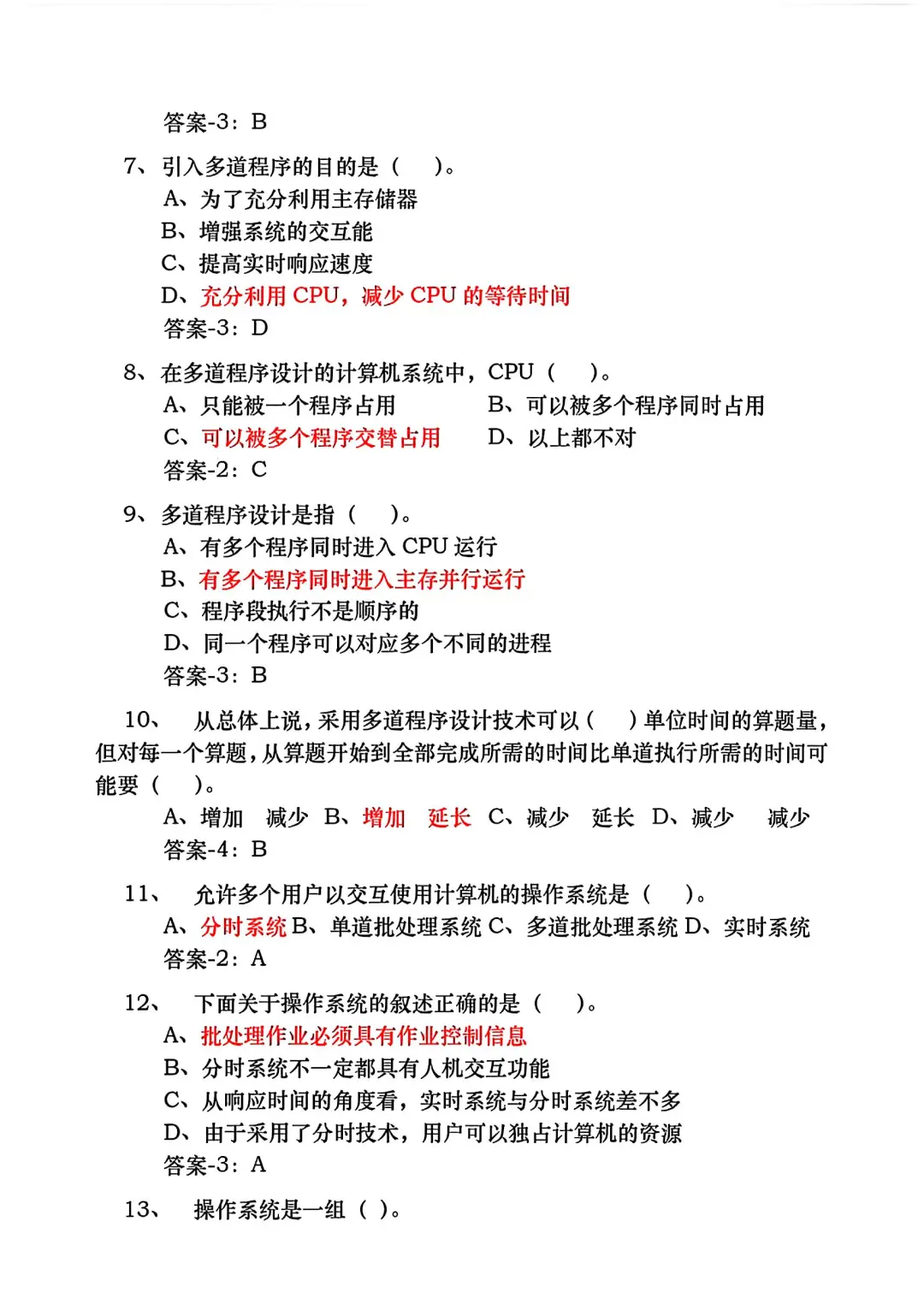 答案-3：B

7、引入多道程序的目的是（　）。
A、为了充分利用主存储器
B、增强系统的交互能
C、提高实时响应速度
D、充分利用 CPU，减少 CPU 的等待时间
答案-3：D

8、在多道程序设计的计算机系统中，CPU（　）。
A、只能被一个程序占用
B、可以被多个程序同时占用
C、可以被多个程序交替占用
D、以上都不对
答案-2：C

9、多道程序设计是指（　）。
A、有多个程序同时进入 CPU 运行
B、有多个程序同时进入主存并行运行
C、程序段执行不是顺序的
D、同一个程序可以对应多个不同的进程
答案-3：B

10、　从总体上说，采用多道程序设计技术可以（　）单位时间的算题量，但对每一个算题，从算题开始到全部完成所需的时间比单道执行所需的时间可能要（　）。
A、增加　减少　B、增加　延长　C、减少　延长　D、减少　减少
答案-4：B

11、　允许多个用户以交互使用计算机的操作系统是（　）。
A、分时系统 B、单道批处理系统 C、多道批处理系统 D、实时系统
答案-2：A

12、　下面关于操作系统的叙述正确的是（　）。
A、批处理作业必须具有作业控制信息
B、分时系统不一定都具有人机交互功能
C、从响应时间的角度看，实时系统与分时系统差不多
D、由于采用了分时技术，用户可以独占计算机的资源
答案-3：A

13、　操作系统是一组（ ）。